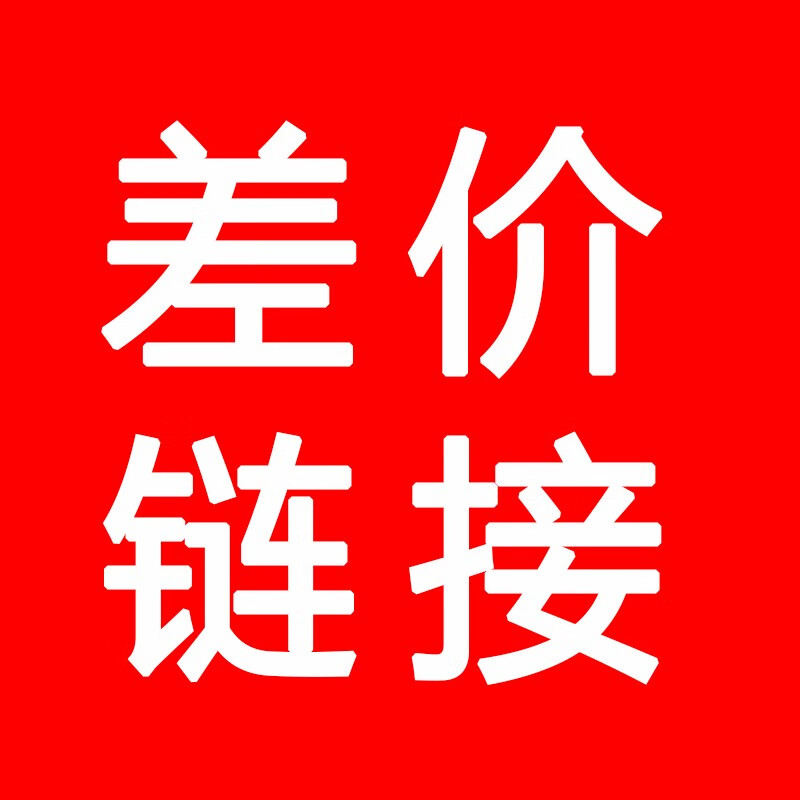 差价
链接